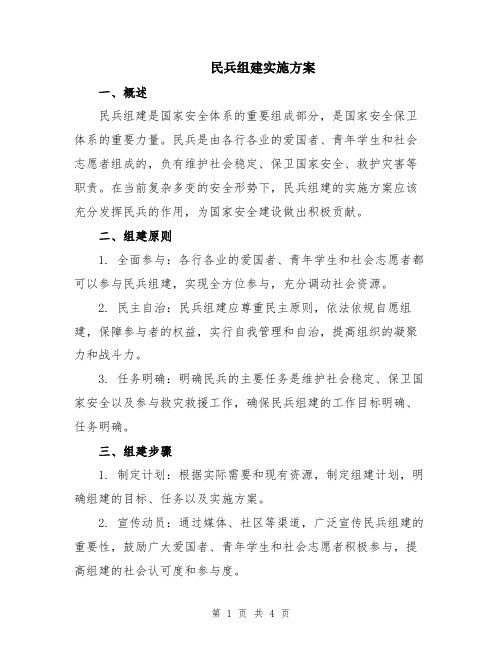 民兵组建实施方案

一、概述

民兵组建是国家安全体系的重要组成部分，是国家安全保卫体系的重要力量。民兵是由各行各业的爱国者、青年学生和社会志愿者组成的，负有维护社会稳定、保卫国家安全、救护灾害等职责。在当前复杂多变的安全形势下，民兵组建的实施方案应该充分发挥民兵的作用，为国家安全建设做出积极贡献。

二、组建原则

1. 全面参与：各行各业的爱国者、青年学生和社会志愿者都可以参与民兵组建，实现全方位参与，充分调动社会资源。

2. 民主自治：民兵组建应尊重民主原则，依法依规自愿组建，保障参与者的权益，实行自我管理和自治，提高组织的凝聚力和战斗力。

3. 任务明确：明确民兵的主要任务是维护社会稳定、保卫国家安全以及参与救灾救援工作，确保民兵组建的工作目标明确、任务明确。

三、组建步骤

1. 制定计划：根据实际需要和现有资源，制定组建计划，明确组建的目标、任务以及实施方案。

2. 宣传动员：通过媒体、社区等渠道，广泛宣传民兵组建的重要性，鼓励广大爱国者、青年学生和社会志愿者积极参与，提高组建的社会认可度和参与度。

第 1 页 共 4 页